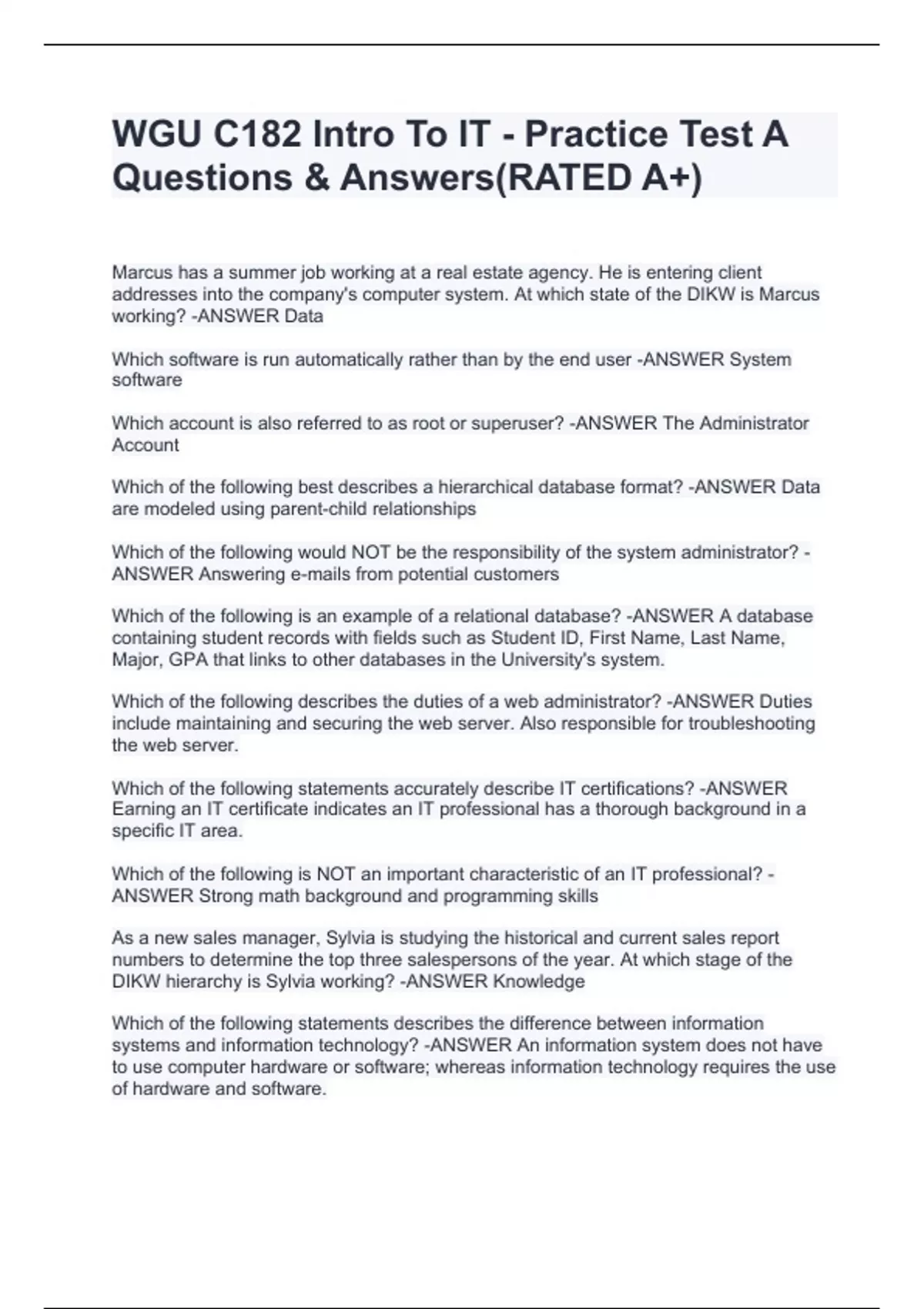 WGU C182 Intro To IT - Practice Test A Questions & Answers(RATED A+)

Marcus has a summer job working at a real estate agency. He is entering client addresses into the company's computer system. At which state of the DIKW is Marcus working? -ANSWER Data

Which software is run automatically rather than by the end user -ANSWER System software

Which account is also referred to as root or superuser? -ANSWER The Administrator Account

Which of the following best describes a hierarchical database format? -ANSWER Data are modeled using parent-child relationships

Which of the following would NOT be the responsibility of the system administrator? -ANSWER Answering e-mails from potential customers

Which of the following is an example of a relational database? -ANSWER A database containing student records with fields such as Student ID, First Name, Last Name, Major, GPA that links to other databases in the University's system.

Which of the following describes the duties of a web administrator? -ANSWER Duties include maintaining and securing the web server. Also responsible for troubleshooting the web server.

Which of the following statements accurately describe IT certifications? -ANSWER Earning an IT certificate indicates an IT professional has a thorough background in a specific IT area.

Which of the following is NOT an important characteristic of an IT professional? -ANSWER Strong math background and programming skills

As a new sales manager, Sylvia is studying the historical and current sales report numbers to determine the top three salespersons of the year. At which stage of the DIKW hierarchy is Sylvia working? -ANSWER Knowledge

Which of the following statements describes the difference between information systems and information technology? -ANSWER An information system does not have to use computer hardware or software; whereas information technology requires the use of hardware and software.